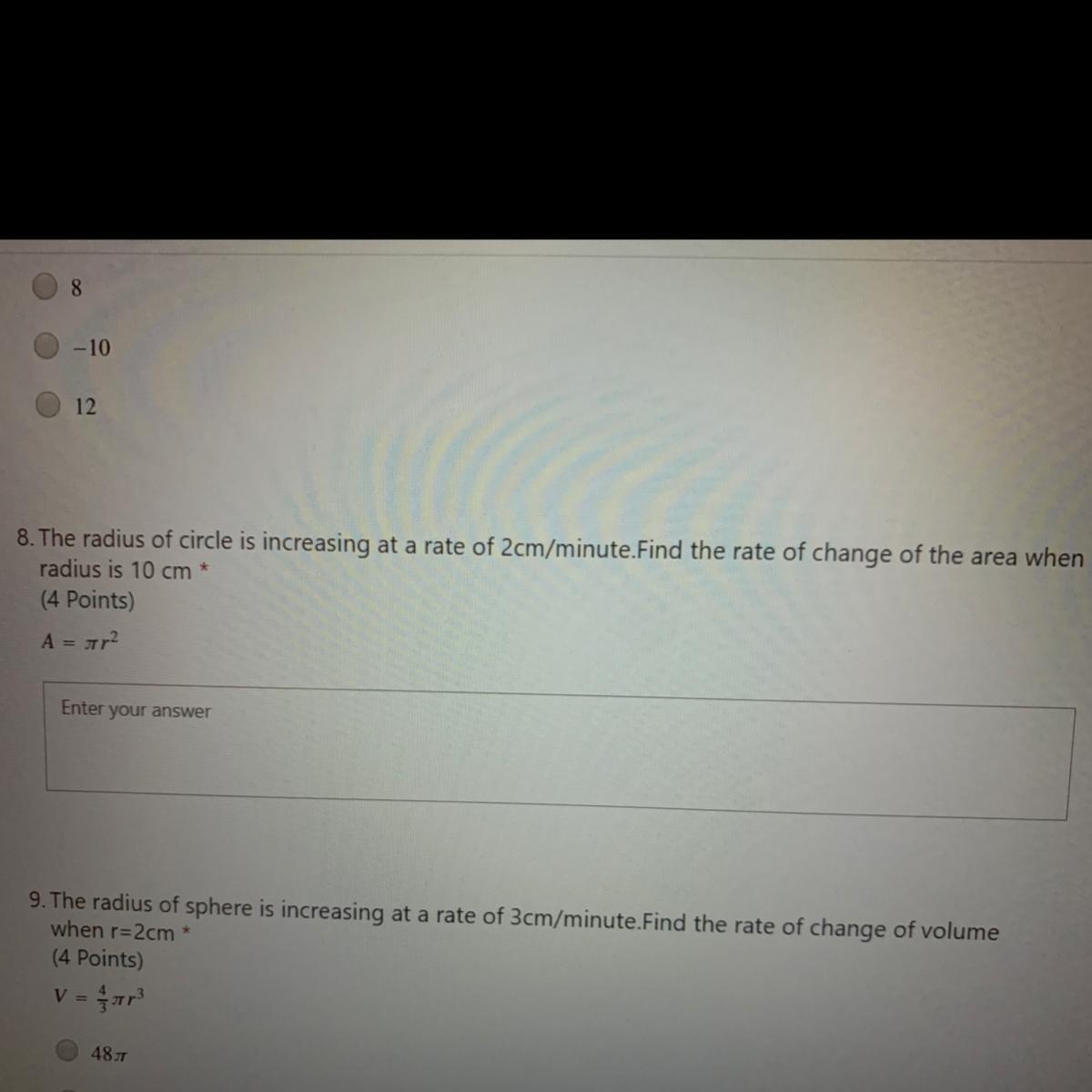 8

$-10$

12

8. The radius of circle is increasing at a rate of 2cm/minute.Find the rate of change of the area when radius is 10 cm *
(4 Points)
$A = \pi r^2$

Enter your answer

9. The radius of sphere is increasing at a rate of 3cm/minute.Find the rate of change of volume when r=2cm *
(4 Points)
$V = \frac{4}{3}\pi r^3$

$48\pi$